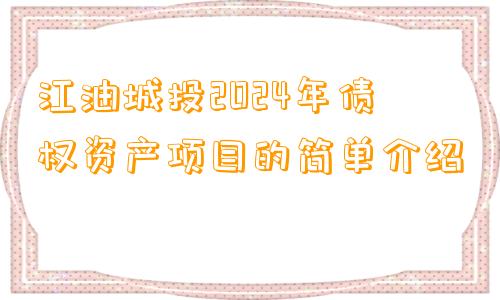 江油城投2024年债权资产项目的简单介绍